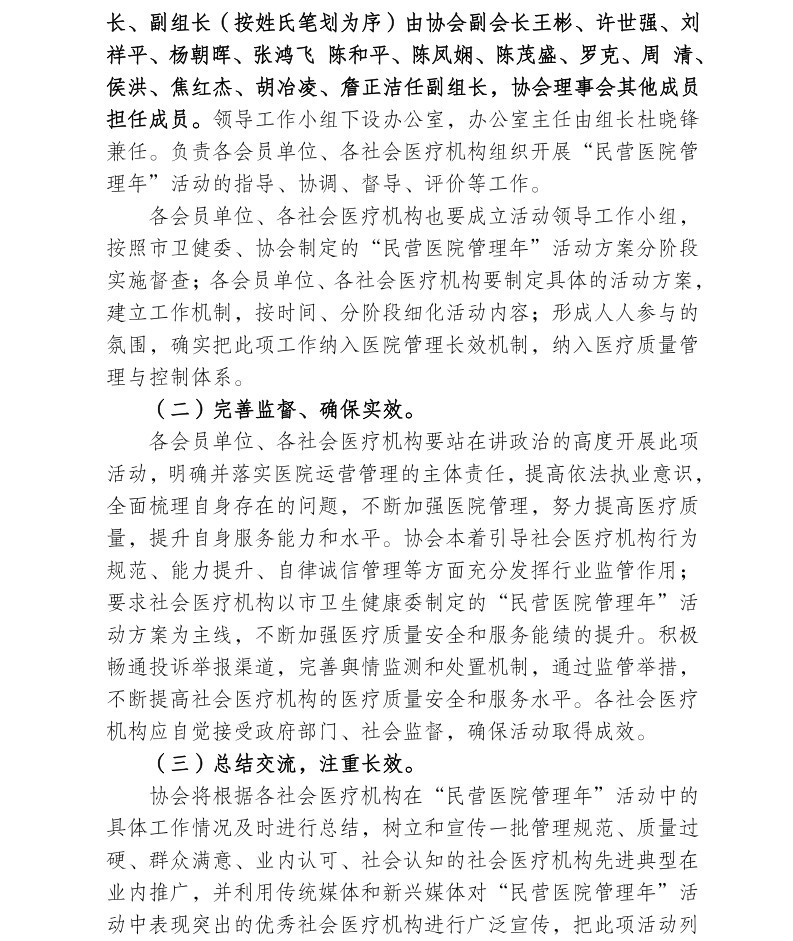 长、副组长（按姓氏笔划为序）由协会副会长王彬、许世强、刘祥平、杨朝晖、张鸿飞 陈和平、陈凤娴、陈茂盛、罗克、周 清、侯洪、焦红杰、胡冶凌、詹正洁任副组长，协会理事会其他成员担任成员。领导工作小组下设办公室，办公室主任由组长杜晓锋兼任。负责各会员单位、各社会医疗机构组织开展“民营医院管理年”活动的指导、协调、督导、评价等工作。

各会员单位、各社会医疗机构也要成立活动领导工作小组，按照市卫健委、协会制定的“民营医院管理年”活动方案分阶段实施督查；各会员单位、各社会医疗机构要制定具体的活动方案，建立工作机制，按时间、分阶段细化活动内容；形成人人参与的氛围，确实把此项工作纳入医院管理长效机制，纳入医疗质量管理与控制体系。

（二）完善监督、确保实效。

各会员单位、各社会医疗机构要站在讲政治的高度开展此项活动，明确并落实医院运营管理的主体责任，提高依法执业意识，全面梳理自身存在的问题，不断加强医院管理，努力提高医疗质量，提升自身服务能力和水平。协会本着引导社会医疗机构行为规范、能力提升、自律诚信管理等方面充分发挥行业监管作用；要求社会医疗机构以市卫生健康委制定的“民营医院管理年”活动方案为主线，不断加强医疗质量安全和服务能绩的提升。积极畅通投诉举报渠道，完善舆情监测和处置机制，通过监管举措，不断提高社会医疗机构的医疗质量安全和服务水平。各社会医疗机构应自觉接受政府部门、社会监督，确保活动取得成效。

（三）总结交流，注重长效。

协会将根据各社会医疗机构在“民营医院管理年”活动中的具体工作情况及时进行总结，树立和宣传一批管理规范、质量过硬、群众满意、业内认可、社会认知的社会医疗机构先进典型在业内推广，并利用传统媒体和新兴媒体对“民营医院管理年”活动中表现突出的优秀社会医疗机构进行广泛宣传，把此项活动列